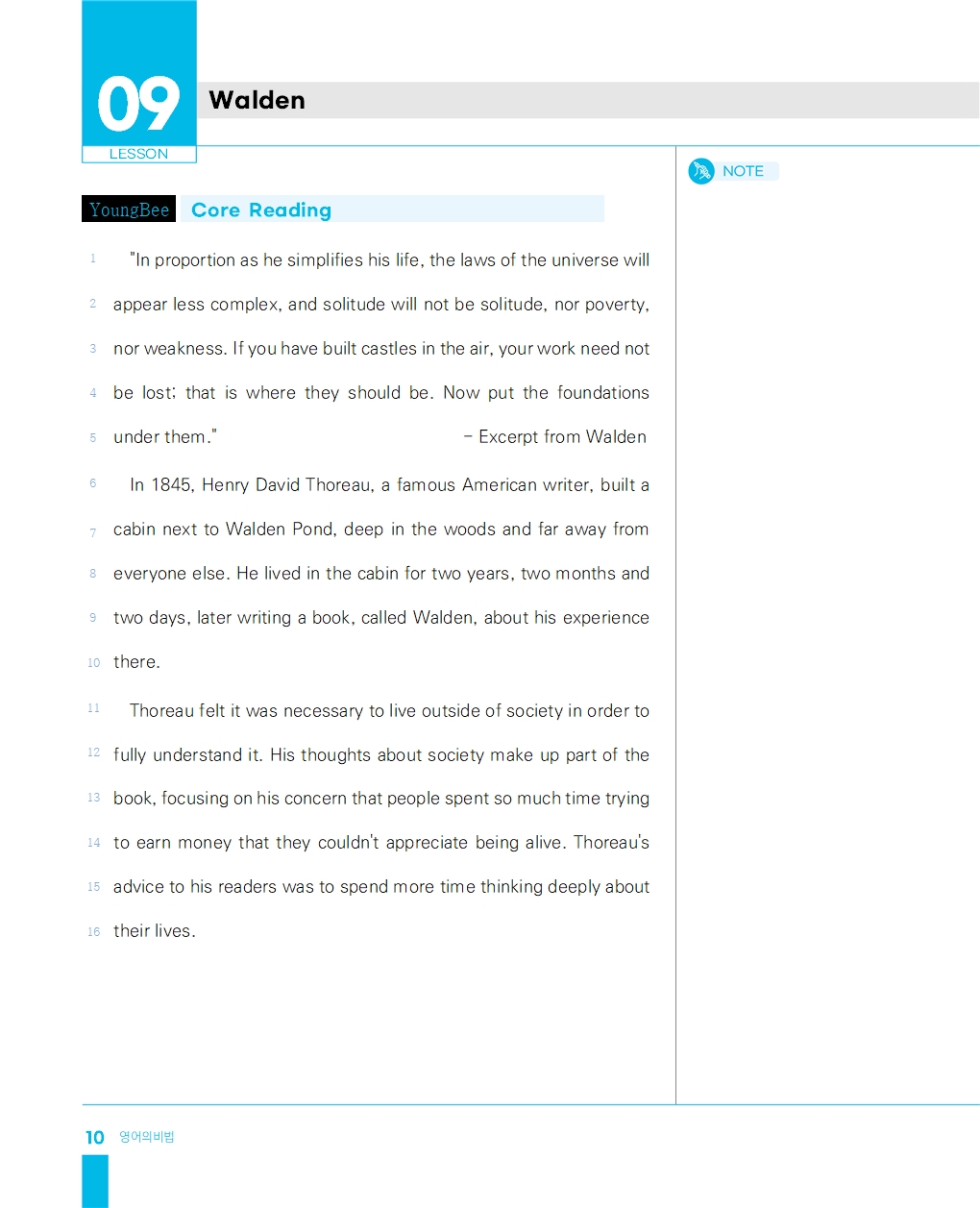 09
LESSON

Walden

NOTE

YoungBee Core Reading

1 "In proportion as he simplifies his life, the laws of the universe will
2 appear less complex, and solitude will not be solitude, nor poverty,
3 nor weakness. If you have built castles in the air, your work need not
4 be lost; that is where they should be. Now put the foundations
5 under them." – Excerpt from Walden

6 In 1845, Henry David Thoreau, a famous American writer, built a
7 cabin next to Walden Pond, deep in the woods and far away from
8 everyone else. He lived in the cabin for two years, two months and
9 two days, later writing a book, called Walden, about his experience
10 there.

11 Thoreau felt it was necessary to live outside of society in order to
12 fully understand it. His thoughts about society make up part of the
13 book, focusing on his concern that people spent so much time trying
14 to earn money that they couldn't appreciate being alive. Thoreau's
15 advice to his readers was to spend more time thinking deeply about
16 their lives.

10 영어의비법